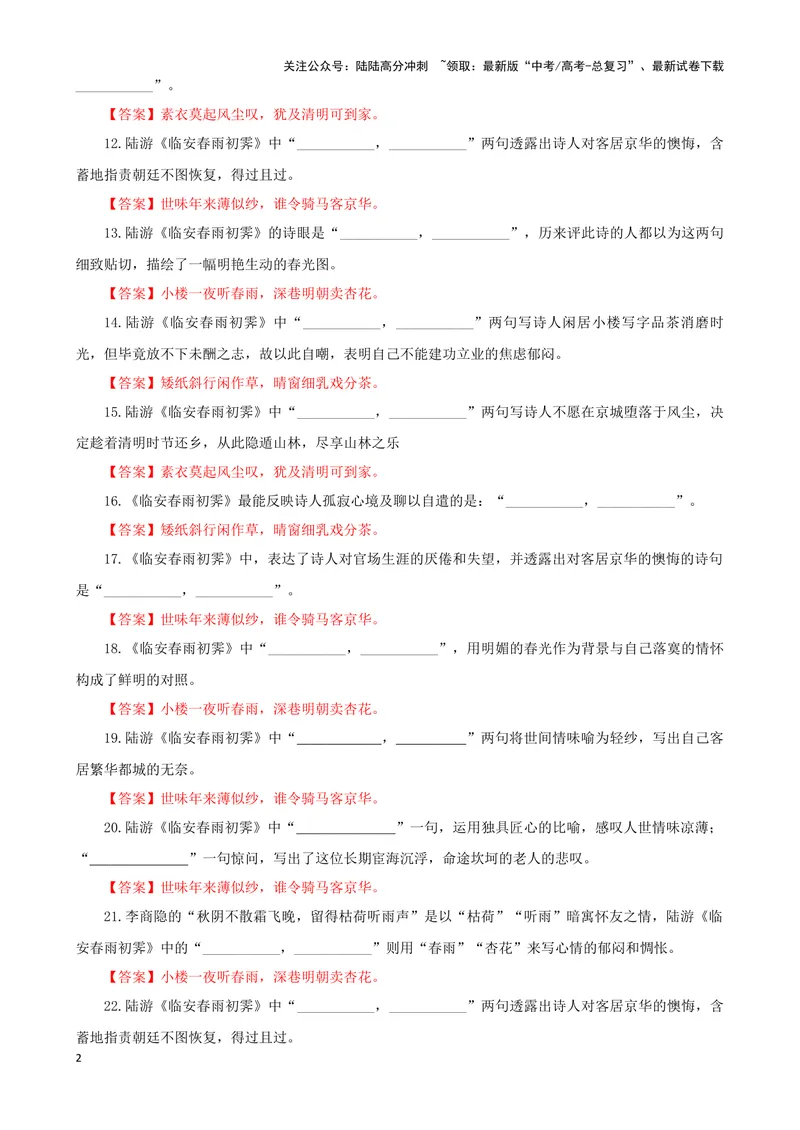 关注公众号：陆陆高分冲刺 ~领取：最新版“中考/高考-总复习”、最新试卷下载

____”。

【答案】素衣莫起风尘叹，犹及清明可到家。

12.陆游《临安春雨初霁》中“____，____”两句透露出诗人对客居京华的懊悔，含蓄地指责朝廷不图恢复，得过且过。

【答案】世味年来薄似纱，谁令骑马客京华。

13.陆游《临安春雨初霁》的诗眼是“____，____”，历来评此诗的人都以为这两句细致贴切，描绘了一幅明艳生动的春光图。

【答案】小楼一夜听春雨，深巷明朝卖杏花。

14.陆游《临安春雨初霁》中“____，____”两句写诗人闲居小楼写字品茶消磨时光，但毕竟放不下未酬之志，故以此自嘲，表明自己不能建功立业的焦虑郁闷。

【答案】矮纸斜行闲作草，晴窗细乳戏分茶。

15.陆游《临安春雨初霁》中“____，____”两句写诗人不愿在京城堕落于风尘，决定趁着清明时节还乡，从此隐遁山林，尽享山林之乐

【答案】素衣莫起风尘叹，犹及清明可到家。

16.《临安春雨初霁》最能反映诗人孤寂心境及聊以自遣的是：“____，____”。

【答案】矮纸斜行闲作草，晴窗细乳戏分茶。

17.《临安春雨初霁》中，表达了诗人对官场生涯的厌倦和失望，并透露出对客居京华的懊悔的诗句是“____，____”。

【答案】世味年来薄似纱，谁令骑马客京华。

18.《临安春雨初霁》中“____，____”，用明媚的春光作为背景与自己落寞的情怀构成了鲜明的对照。

【答案】小楼一夜听春雨，深巷明朝卖杏花。

19.陆游《临安春雨初霁》中“____，____”两句将世间情味喻为轻纱，写出自己客居繁华都城的无奈。

【答案】世味年来薄似纱，谁令骑马客京华。

20.陆游《临安春雨初霁》中“____”一句，运用独具匠心的比喻，感叹人世情味凉薄；“____”一句惊问，写出了这位长期宦海沉浮，命途坎坷的老人的悲叹。

【答案】世味年来薄似纱，谁令骑马客京华。

21.李商隐的“秋阴不散霜飞晚，留得枯荷听雨声”是以“枯荷”“听雨”暗寓怀友之情，陆游《临安春雨初霁》中的“____，____”则用“春雨”“杏花”来写心情的郁闷和惆怅。

【答案】小楼一夜听春雨，深巷明朝卖杏花。

22.陆游《临安春雨初霁》中“____，____”两句透露出诗人对客居京华的懊悔，含蓄地指责朝廷不图恢复，得过且过。

2